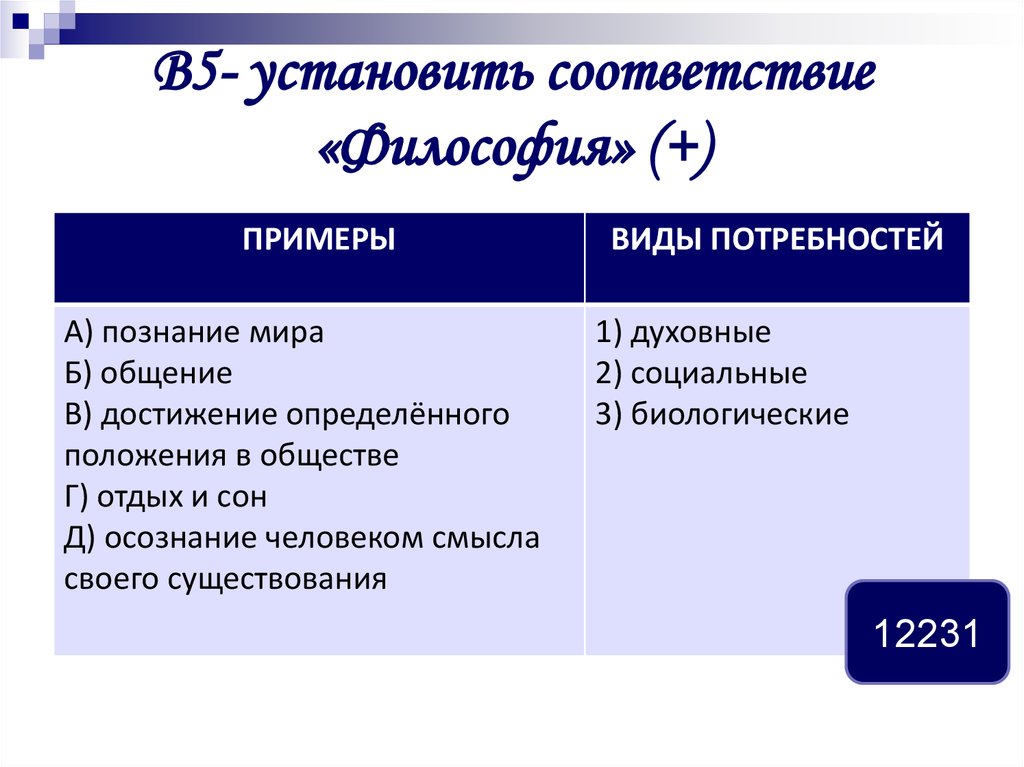 В5- установить соответствие «Философия» (+)

| ПРИМЕРЫ | ВИДЫ ПОТРЕБНОСТЕЙ |
|---|---|
| А) познание мира<br>Б) общение<br>В) достижение определённого положения в обществе<br>Г) отдых и сон<br>Д) осознание человеком смысла своего существования | 1) духовные<br>2) социальные<br>3) биологические |

12231